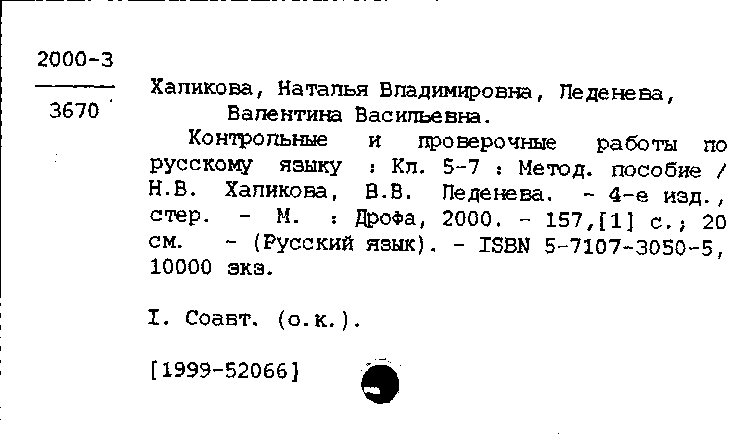 2000-3

3670

Халикова, Наталья Владимировна, Леденева, Валентина Васильевна.

Контрольные и проверочные работы по русскому языку : Кл. 5-7 : Метод. пособие / Н.В. Халикова, В.В. Леденева. - 4-е изд., стер. - М. : Дрофа, 2000. - 157,[1] с.; 20 см. - (Русский язык). - ISBN 5-7107-3050-5, 10000 экз.

I. Соавт. (о.к.).

[1999-52066]